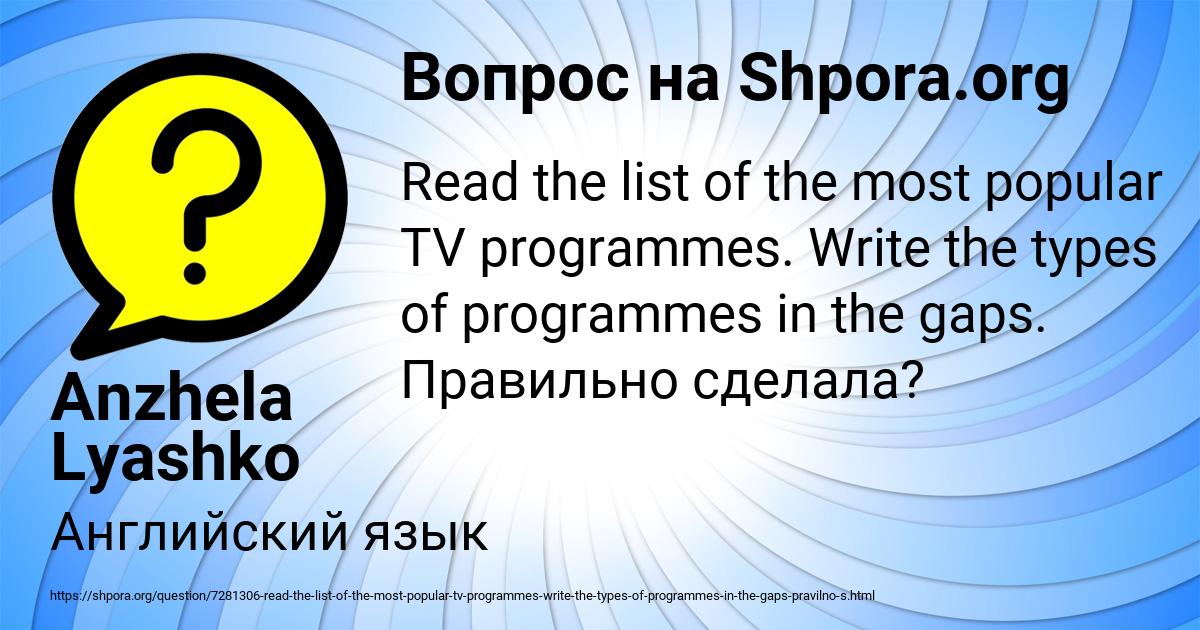 Вопрос на Shpora.org

Read the list of the most popular TV programmes. Write the types of programmes in the gaps. Правильно сделала?

Anzhela Lyashko

Английский язык

https://shpora.org/question/7281306-read-the-list-of-the-most-popular-tv-programmes-write-the-types-of-programmes-in-the-gaps-pravilno-s.html